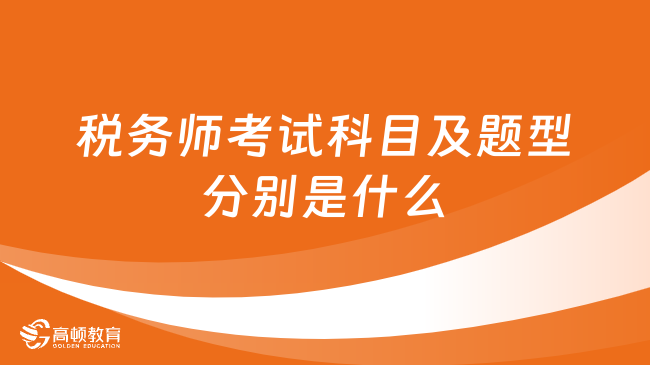 税务师考试科目及题型分别是什么

高顿教育
GOLDEN EDUCATION